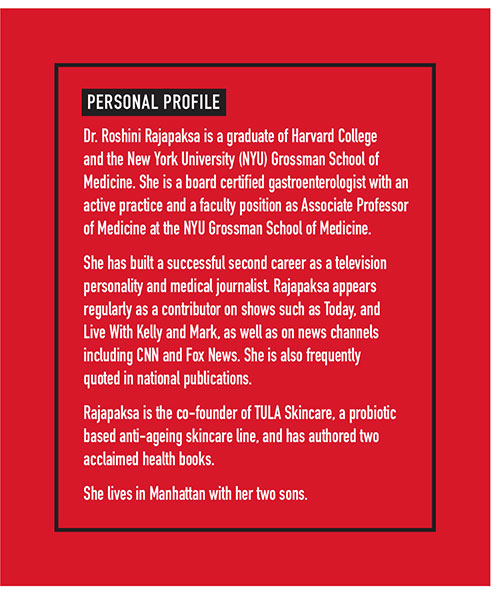 PERSONAL PROFILE

Dr. Roshini Rajapaksa is a graduate of Harvard College and the New York University (NYU) Grossman School of Medicine. She is a board certified gastroenterologist with an active practice and a faculty position as Associate Professor of Medicine at the NYU Grossman School of Medicine.

She has built a successful second career as a television personality and medical journalist. Rajapaksa appears regularly as a contributor on shows such as Today, and Live With Kelly and Mark, as well as on news channels including CNN and Fox News. She is also frequently quoted in national publications.

Rajapaksa is the co-founder of TULA Skincare, a probiotic based anti-ageing skincare line, and has authored two acclaimed health books.

She lives in Manhattan with her two sons.